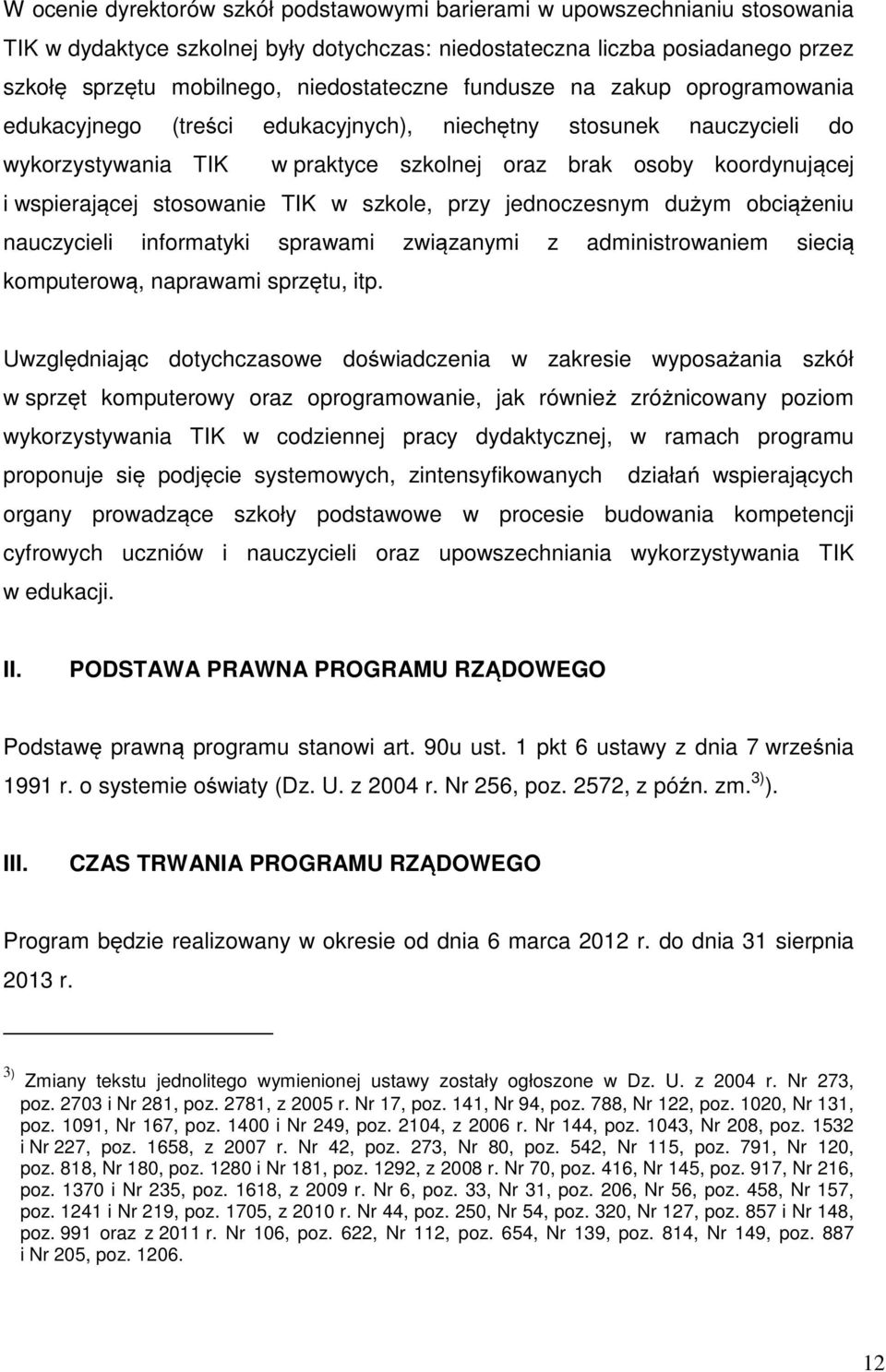 W ocenie dyrektorów szkół podstawowymi barierami w upowszechnianiu stosowania TIK w dydaktyce szkolnej były dotychczas: niedostateczna liczba posiadanego przez szkołę sprzętu mobilnego, niedostateczne fundusze na zakup oprogramowania edukacyjnego (treści edukacyjnych), niechętny stosunek nauczycieli do wykorzystywania TIK w praktyce szkolnej oraz brak osoby koordynującej i wspierającej stosowanie TIK w szkole, przy jednoczesnym dużym obciążeniu nauczycieli informatyki sprawami związanymi z administrowaniem siecią komputerową, naprawami sprzętu, itp.

Uwzględniając dotychczasowe doświadczenia w zakresie wyposażania szkół w sprzęt komputerowy oraz oprogramowanie, jak również zróżnicowany poziom wykorzystywania TIK w codziennej pracy dydaktycznej, w ramach programu proponuje się podjęcie systemowych, zintensyfikowanych działań wspierających organy prowadzące szkoły podstawowe w procesie budowania kompetencji cyfrowych uczniów i nauczycieli oraz upowszechniania wykorzystywania TIK w edukacji.

II. PODSTAWA PRAWNA PROGRAMU RZĄDOWEGO

Podstawę prawną programu stanowi art. 90u ust. 1 pkt 6 ustawy z dnia 7 września 1991 r. o systemie oświaty (Dz. U. z 2004 r. Nr 256, poz. 2572, z późn. zm. $^{3)}$ ).

III. CZAS TRWANIA PROGRAMU RZĄDOWEGO

Program będzie realizowany w okresie od dnia 6 marca 2012 r. do dnia 31 sierpnia 2013 r.

$^{3)}$ Zmiany tekstu jednolitego wymienionej ustawy zostały ogłoszone w Dz. U. z 2004 r. Nr 273, poz. 2703 i Nr 281, poz. 2781, z 2005 r. Nr 17, poz. 141, Nr 94, poz. 788, Nr 122, poz. 1020, Nr 131, poz. 1091, Nr 167, poz. 1400 i Nr 249, poz. 2104, z 2006 r. Nr 144, poz. 1043, Nr 208, poz. 1532 i Nr 227, poz. 1658, z 2007 r. Nr 42, poz. 273, Nr 80, poz. 542, Nr 115, poz. 791, Nr 120, poz. 818, Nr 180, poz. 1280 i Nr 181, poz. 1292, z 2008 r. Nr 70, poz. 416, Nr 145, poz. 917, Nr 216, poz. 1370 i Nr 235, poz. 1618, z 2009 r. Nr 6, poz. 33, Nr 31, poz. 206, Nr 56, poz. 458, Nr 157, poz. 1241 i Nr 219, poz. 1705, z 2010 r. Nr 44, poz. 250, Nr 54, poz. 320, Nr 127, poz. 857 i Nr 148, poz. 991 oraz z 2011 r. Nr 106, poz. 622, Nr 112, poz. 654, Nr 139, poz. 814, Nr 149, poz. 887 i Nr 205, poz. 1206.

12